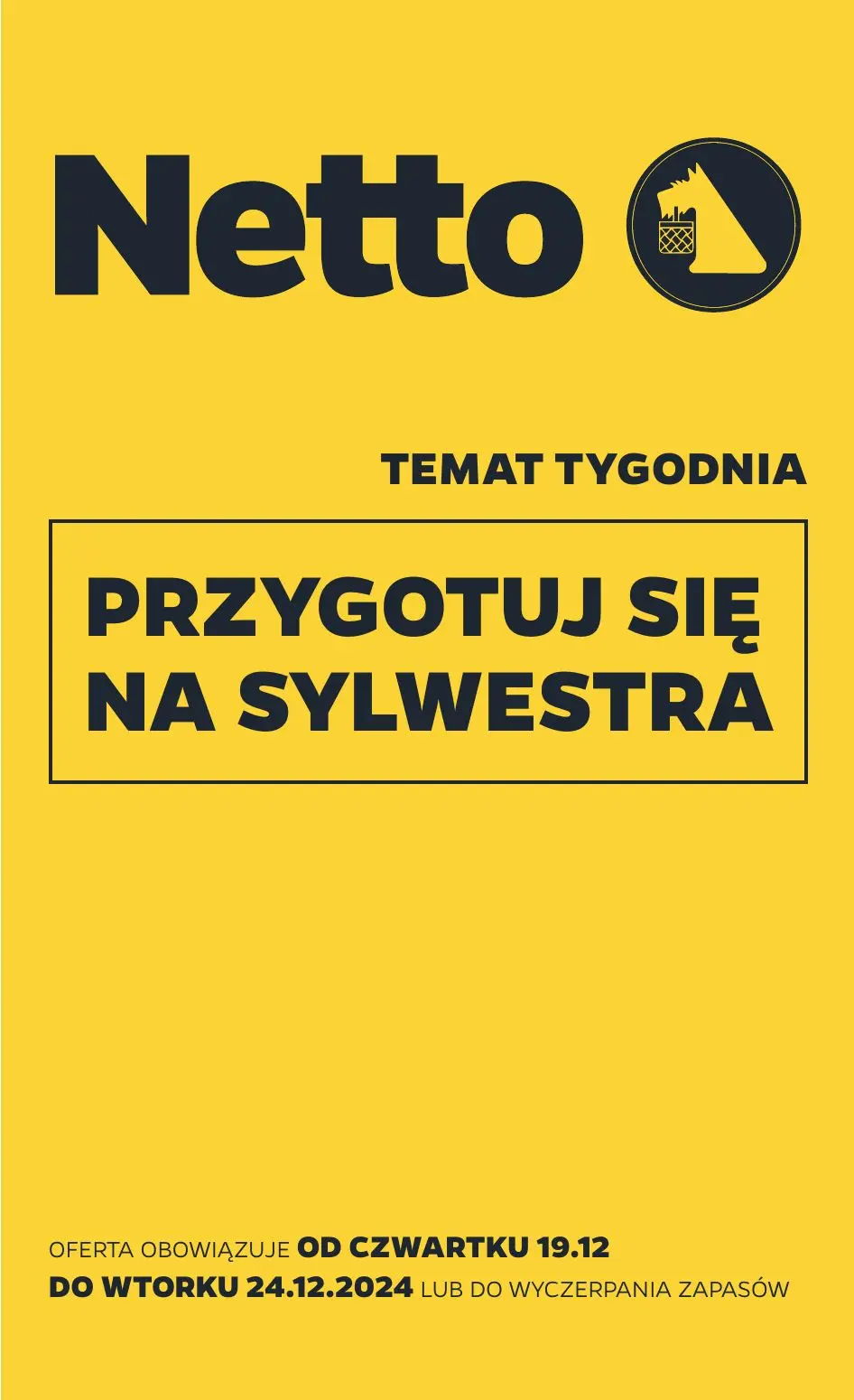 Netto

TEMAT TYGODNIA

PRZYGOTUJ SIĘ NA SYLWESTRA

OFERTA OBOWIĄZUJE OD CZWARTKU 19.12 DO WTORKU 24.12.2024 LUB DO WYCZERPANIA ZAPASÓW